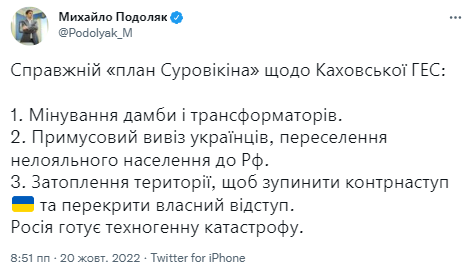 Михайло Подоляк
@Podolyak_M

Справжній «план Суровікіна» щодо Каховської ГЕС:

1. Мінування дамби і трансформаторів.
2. Примусовий вивіз українців, переселення нелояльного населення до Рф.
3. Затоплення території, щоб зупинити контрнаступ 🇺🇦 та перекрити власний відступ.
Росія готує техногенну катастрофу.

8:51 пп · 20 жовт. 2022 · Twitter for iPhone